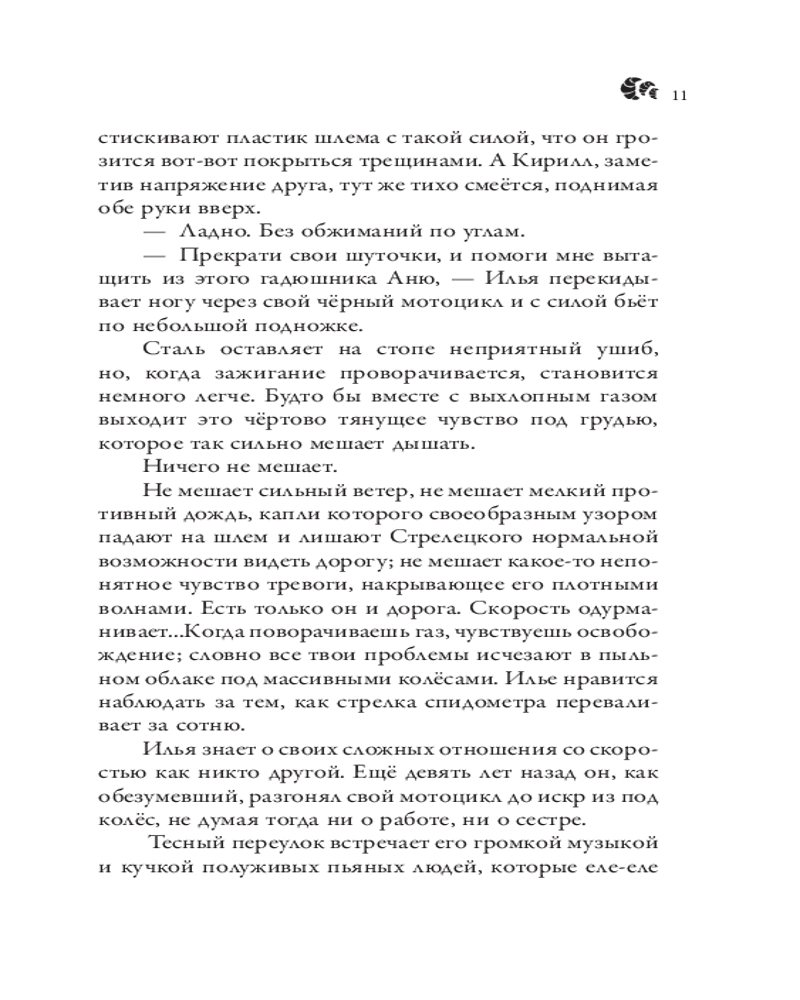 11

стискивают пластик шлема с такой силой, что он грозится вот-вот покрыться трещинами. А Кирилл, заметив напряжение друга, тут же тихо смеётся, поднимая обе руки вверх.

— Ладно. Без обжиманий по углам.

— Прекрати свои шуточки, и помоги мне вытащить из этого гадюшника Аню, — Илья перекидывает ногу через свой чёрный мотоцикл и с силой бьёт по небольшой подножке.

Сталь оставляет на стопе неприятный ушиб, но, когда зажигание проворачивается, становится немного легче. Будто бы вместе с выхлопным газом выходит это чёртово тянущее чувство под грудью, которое так сильно мешает дышать.

Ничего не мешает.

Не мешает сильный ветер, не мешает мелкий противный дождь, капли которого своеобразным узором падают на шлем и лишают Стрелецкого нормальной возможности видеть дорогу; не мешает какое-то непонятное чувство тревоги, накрывающее его плотными волнами. Есть только он и дорога. Скорость одурманивает...Когда поворачиваешь газ, чувствуешь освобождение; словно все твои проблемы исчезают в пыльном облаке под массивными колёсами. Илье нравится наблюдать за тем, как стрелка спидометра переваливает за сотню.

Илья знает о своих сложных отношения со скоростью как никто другой. Ещё девять лет назад он, как обезумевший, разгонял свой мотоцикл до искр из под колёс, не думая тогда ни о работе, ни о сестре.

Тесный переулок встречает его громкой музыкой и кучкой полуживых пьяных людей, которые еле-еле